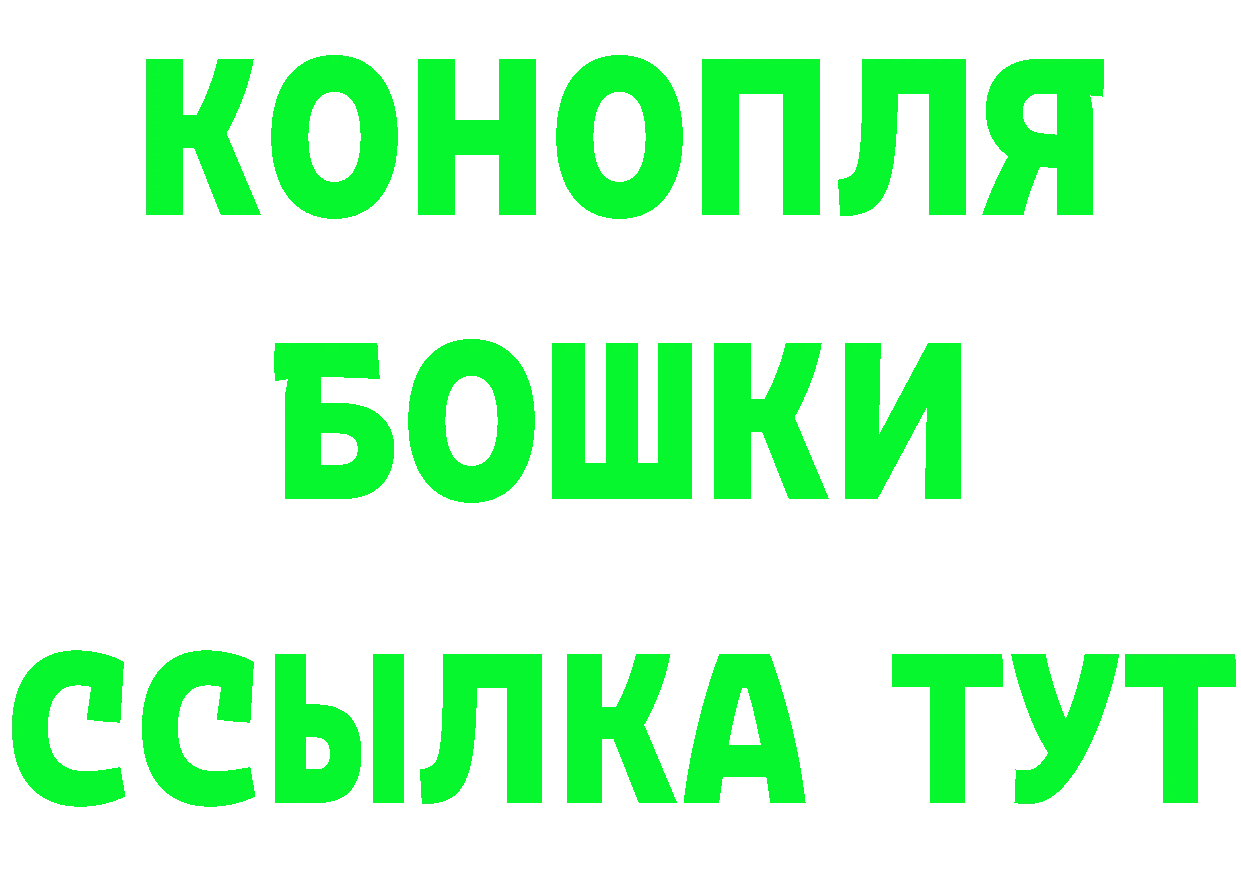 КОНОПЛЯ
БОШКИ
ССЫЛКА ТУТ